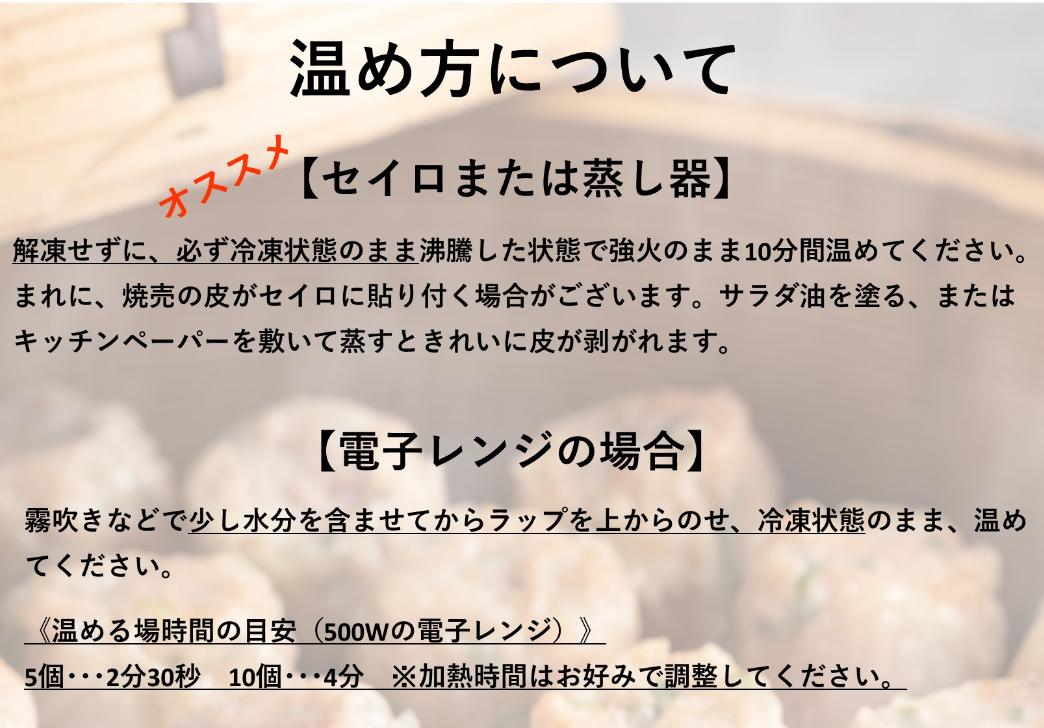 温め方について

オススメ【セイロまたは蒸し器】

解凍せずに、必ず冷凍状態のまま沸騰した状態で強火のまま10分間温めてください。まれに、焼売の皮がセイロに貼り付く場合がございます。サラダ油を塗る、またはキッチンペーパーを敷いて蒸すときれいに皮が剥がれます。

【電子レンジの場合】

霧吹きなどで少し水分を含ませてからラップを上からのせ、冷凍状態のまま、温めてください。

《温める場時間の目安（500Wの電子レンジ）》
5個・・・2分30秒　10個・・・4分　※加熱時間はお好みで調整してください。